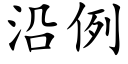 沿例